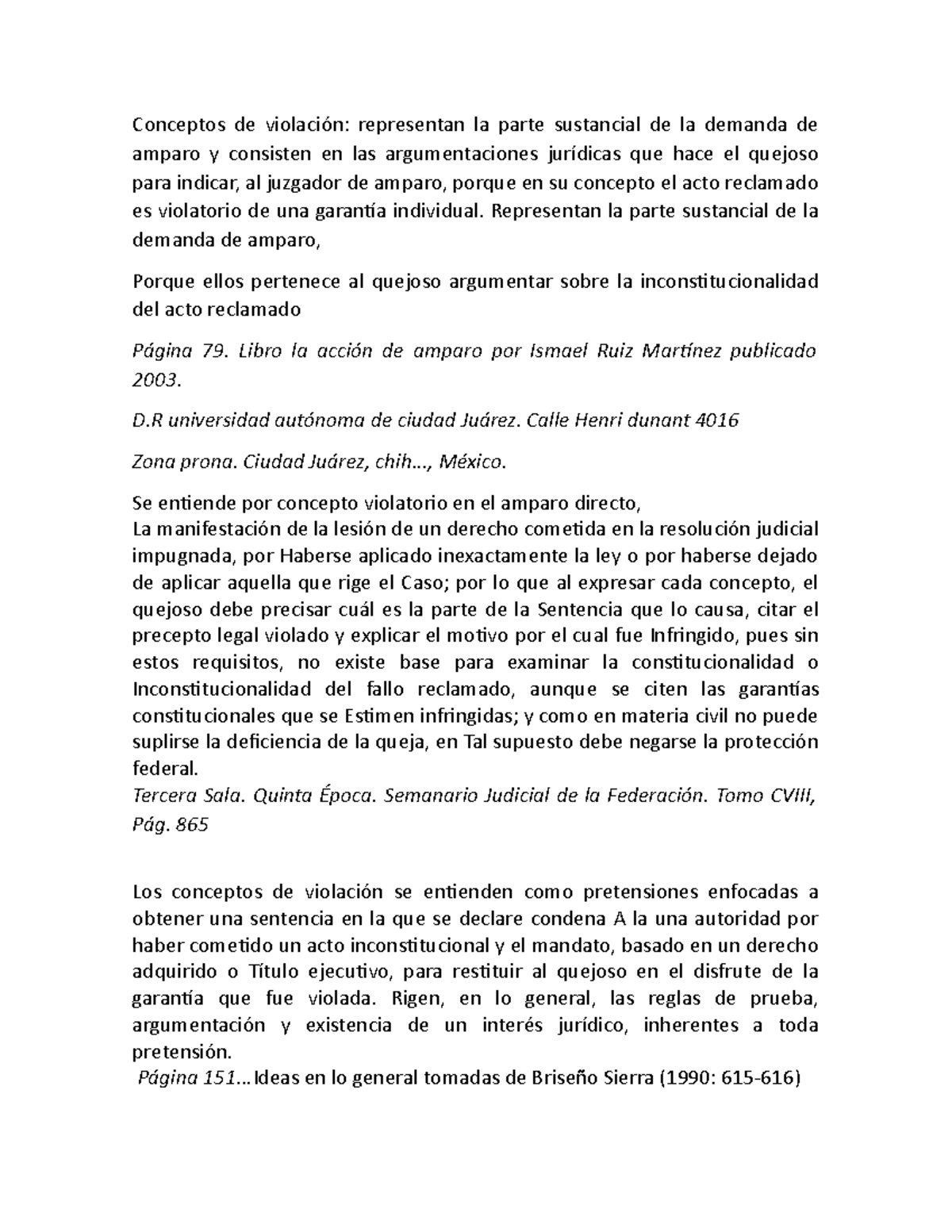 Conceptos de violación: representan la parte sustancial de la demanda de amparo y consisten en las argumentaciones jurídicas que hace el quejoso para indicar, al juzgador de amparo, porque en su concepto el acto reclamado es violatorio de una garantía individual. Representan la parte sustancial de la demanda de amparo,

Porque ellos pertenece al quejoso argumentar sobre la inconstitucionalidad del acto reclamado

Página 79. Libro la acción de amparo por Ismael Ruiz Martínez publicado 2003.

D.R universidad autónoma de ciudad Juárez. Calle Henri dunant 4016

Zona prona. Ciudad Juárez, chih…, México.

Se entiende por concepto violatorio en el amparo directo,
La manifestación de la lesión de un derecho cometida en la resolución judicial impugnada, por Haberse aplicado inexactamente la ley o por haberse dejado de aplicar aquella que rige el Caso; por lo que al expresar cada concepto, el quejoso debe precisar cuál es la parte de la Sentencia que lo causa, citar el precepto legal violado y explicar el motivo por el cual fue Infringido, pues sin estos requisitos, no existe base para examinar la constitucionalidad o Inconstitucionalidad del fallo reclamado, aunque se citen las garantías constitucionales que se Estimen infringidas; y como en materia civil no puede suplirse la deficiencia de la queja, en Tal supuesto debe negarse la protección federal.
Tercera Sala. Quinta Época. Semanario Judicial de la Federación. Tomo CVIII, Pág. 865

Los conceptos de violación se entienden como pretensiones enfocadas a obtener una sentencia en la que se declare condena A la una autoridad por haber cometido un acto inconstitucional y el mandato, basado en un derecho adquirido o Título ejecutivo, para restituir al quejoso en el disfrute de la garantía que fue violada. Rigen, en lo general, las reglas de prueba, argumentación y existencia de un interés jurídico, inherentes a toda pretensión.
Página 151…Ideas en lo general tomadas de Briseño Sierra (1990: 615-616)